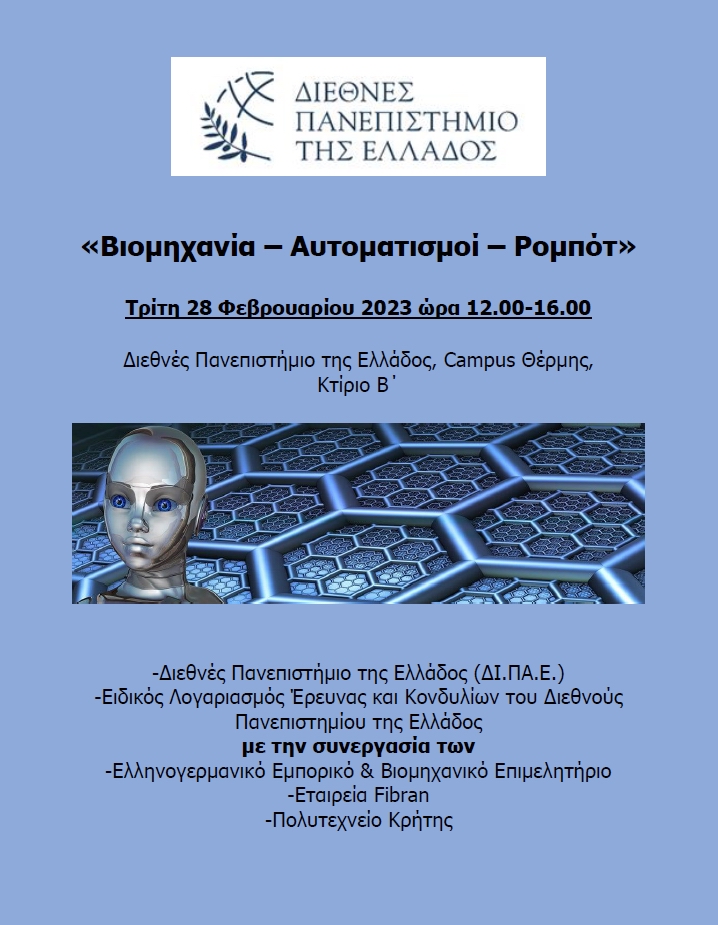 ΔΙΕΘΝΕΣ ΠΑΝΕΠΙΣΤΗΜΙΟ ΤΗΣ ΕΛΛΑΔΟΣ

«Βιομηχανία – Αυτοματισμοί – Ρομπότ»

Τρίτη 28 Φεβρουαρίου 2023 ώρα 12.00-16.00

Διεθνές Πανεπιστήμιο της Ελλάδος, Campus Θέρμης, Κτίριο Β΄

-Διεθνές Πανεπιστήμιο της Ελλάδος (ΔΙ.ΠΑ.Ε.)
-Ειδικός Λογαριασμός Έρευνας και Κονδυλίων του Διεθνούς Πανεπιστημίου της Ελλάδος
με την συνεργασία των
-Ελληνογερμανικό Εμπορικό & Βιομηχανικό Επιμελητήριο
-Εταιρεία Fibran
-Πολυτεχνείο Κρήτης